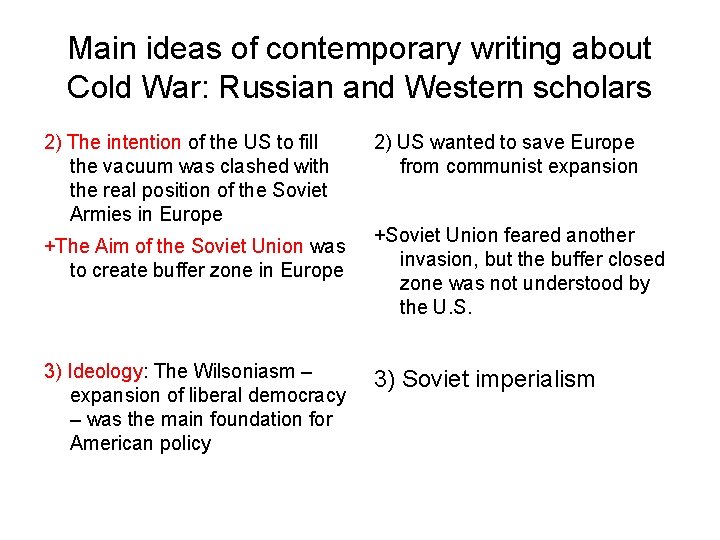 Main ideas of contemporary writing about Cold War: Russian and Western scholars

2) The intention of the US to fill the vacuum was clashed with the real position of the Soviet Armies in Europe

+The Aim of the Soviet Union was to create buffer zone in Europe

3) Ideology: The Wilsoniasm – expansion of liberal democracy – was the main foundation for American policy

2) US wanted to save Europe from communist expansion

+Soviet Union feared another invasion, but the buffer closed zone was not understood by the U.S.

3) Soviet imperialism